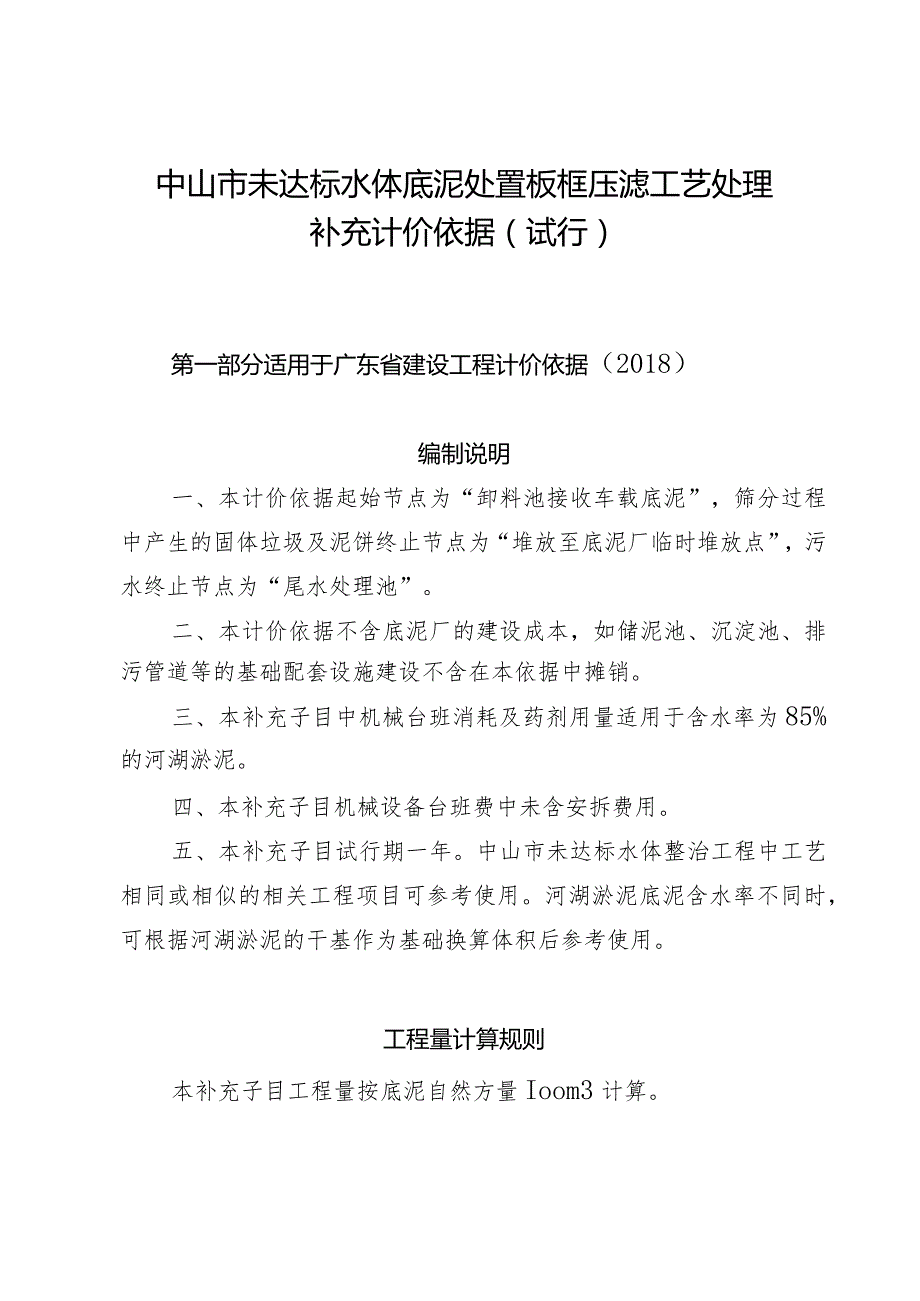 中山市未达标水体底泥处置板框压滤工艺处理补充计价依据（试行）

第一部分适用于广东省建设工程计价依据（2018）

编制说明

一、本计价依据起始节点为“卸料池接收车载底泥”，筛分过程中产生的固体垃圾及泥饼终止节点为“堆放至底泥厂临时堆放点”，污水终止节点为“尾水处理池”。

二、本计价依据不含底泥厂的建设成本，如储泥池、沉淀池、排污管道等的基础配套设施建设不含在本依据中摊销。

三、本补充子目中机械台班消耗及药剂用量适用于含水率为85%的河湖淤泥。

四、本补充子目机械设备台班费中未含安拆费用。

五、本补充子目试行期一年。中山市未达标水体整治工程中工艺相同或相似的相关工程项目可参考使用。河湖淤泥底泥含水率不同时，可根据河湖淤泥的干基作为基础换算体积后参考使用。

工程量计算规则

本补充子目工程量按底泥自然方量Ioom3计算。